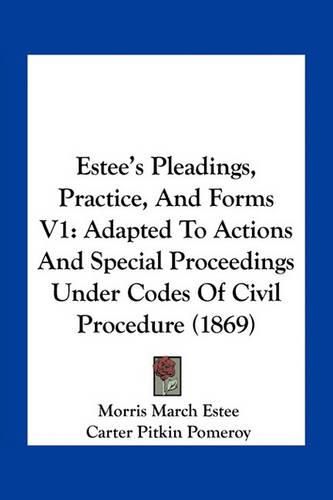 Estee's Pleadings, Practice, And Forms V1: Adapted To Actions And Special Proceedings Under Codes Of Civil Procedure (1869)

Morris March Estee
Carter Pitkin Pomeroy